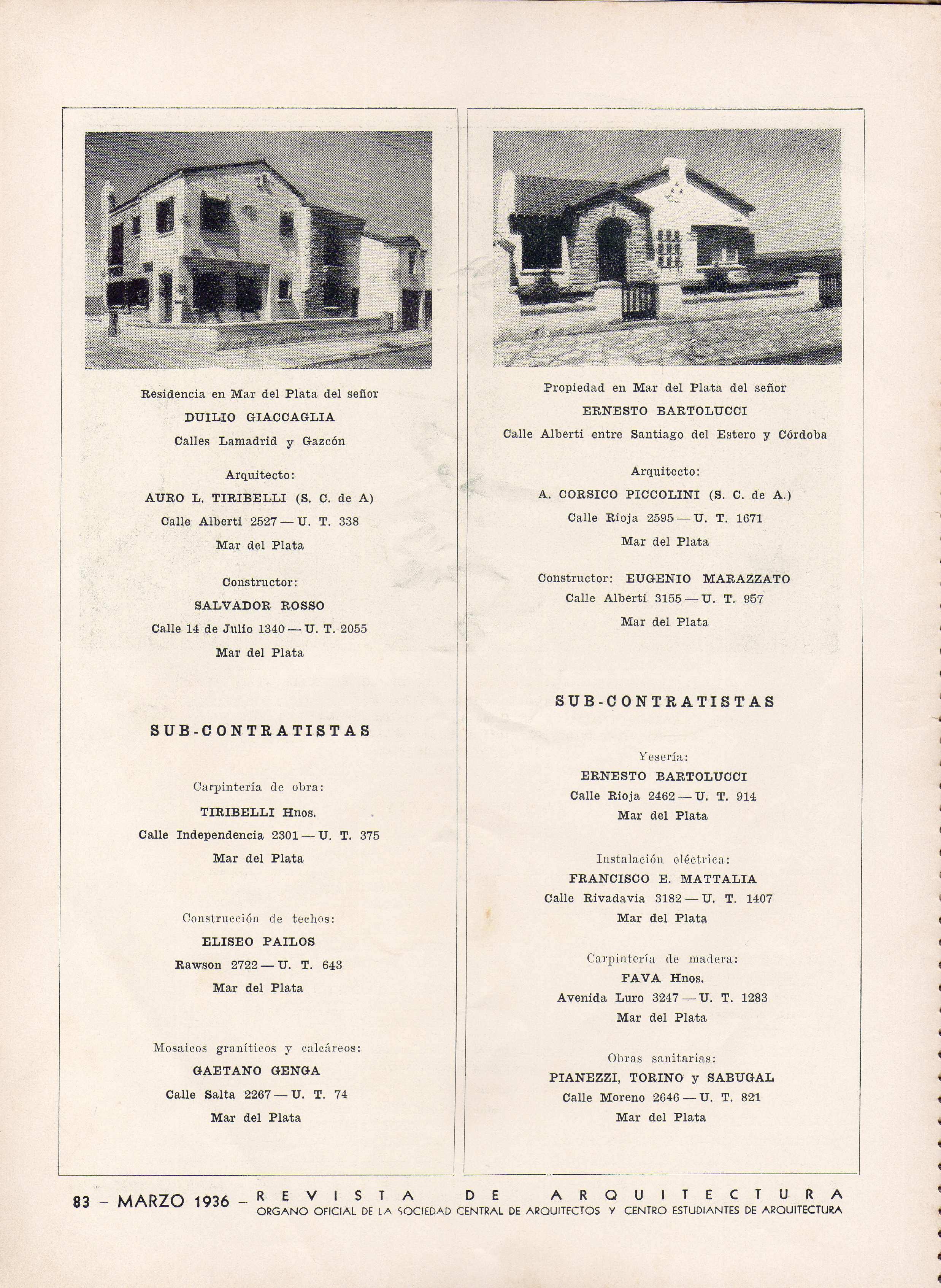 Residencia en Mar del Plata del señor
DUILIO GIACCAGLIA
Calles Lamadrid y Gazcón

Arquitecto:
AURO L. TIRIBELLI (S. C. de A)
Calle Alberti 2527 — U. T. 338
Mar del Plata

Constructor:
SALVADOR ROSSO
Calle 14 de Julio 1340 — U. T. 2055
Mar del Plata

SUB-CONTRATISTAS

Carpintería de obra:
TIRIBELLI Hnos.
Calle Independencia 2301 — U. T. 375
Mar del Plata

Construcción de techos:
ELISEO PAILOS
Rawson 2722 — U. T. 643
Mar del Plata

Mosaicos graníticos y calcáreos:
GAETANO GENGA
Calle Salta 2267 — U. T. 74
Mar del Plata

Propiedad en Mar del Plata del señor
ERNESTO BARTOLUCCI
Calle Alberti entre Santiago del Estero y Córdoba

Arquitecto:
A. CORSICO PICCOLINI (S. C. de A.)
Calle Rioja 2595 — U. T. 1671
Mar del Plata

Constructor: EUGENIO MARAZZATO
Calle Alberti 3155 — U. T. 957
Mar del Plata

SUB-CONTRATISTAS

Yesería:
ERNESTO BARTOLUCCI
Calle Rioja 2462 — U. T. 914
Mar del Plata

Instalación eléctrica:
FRANCISCO E. MATTALIA
Calle Rivadavia 3182 — U. T. 1407
Mar del Plata

Carpintería de madera:
FAVA Hnos.
Avenida Luro 3247 — U. T. 1283
Mar del Plata

Obras sanitarias:
PIANEZZI, TORINO y SABUGAL
Calle Moreno 2646 — U. T. 821
Mar del Plata

83 – MARZO 1936 – REVISTA DE ARQUITECTURA
ORGANO OFICIAL DE LA SOCIEDAD CENTRAL DE ARQUITECTOS Y CENTRO ESTUDIANTES DE ARQUITECTURA